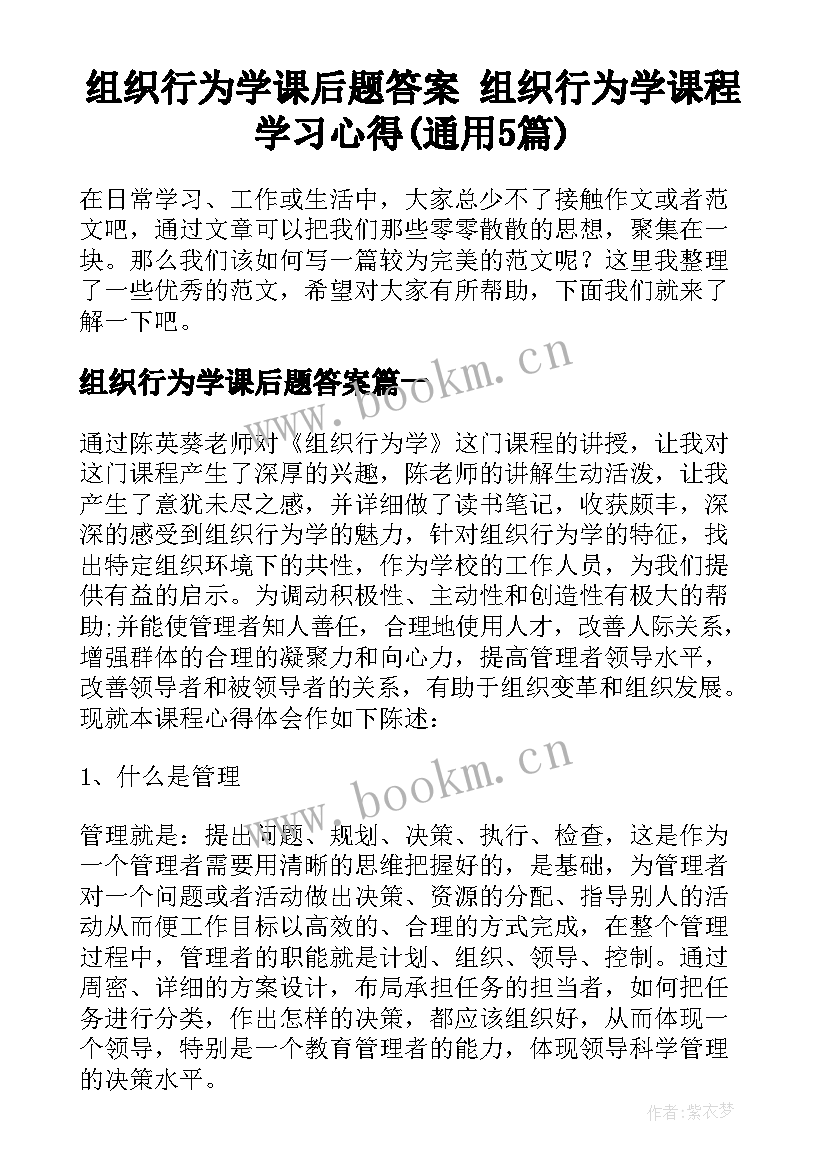 组织行为学课后题答案 组织行为学课程学习心得(通用5篇)

在日常学习、工作或生活中，大家总少不了接触作文或者范文吧，通过文章可以把我们那些零零散散的思想，聚集在一块。那么我们该如何写一篇较为完美的范文呢？这里我整理了一些优秀的范文，希望对大家有所帮助，下面我们就来了解一下吧。

组织行为学课后题答案篇一

www.bookm.cn

通过陈英葵老师对《组织行为学》这门课程的讲授，让我对这门课程产生了深厚的兴趣，陈老师的讲解生动活泼，让我产生了意犹未尽之感，并详细做了读书笔记，收获颇丰，深深的感受到组织行为学的魅力，针对组织行为学的特征，找出特定组织环境下的共性，作为学校的工作人员，为我们提供有益的启示。为调动积极性、主动性和创造性有极大的帮助;并能使管理者知人善任，合理地使用人才，改善人际关系，增强群体的合理的凝聚力和向心力，提高管理者领导水平，改善领导者和被领导者的关系，有助于组织变革和组织发展。现就本课程心得体会作如下陈述：

1、什么是管理

www.bookm.cn

管理就是：提出问题、规划、决策、执行、检查，这是作为一个管理者需要用清晰的思维把握好的，是基础，为管理者对一个问题或者活动做出决策、资源的分配、指导别人的活动从而便工作目标以高效的、合理的方式完成，在整个管理过程中，管理者的职能就是计划、组织、领导、控制。通过周密、详细的方案设计，布局承担任务的担当者，如何把任务进行分类，作出怎样的决策，都应该组织好，从而体现一个领导，特别是一个教育管理者的能力，体现领导科学管理的决策水平。

作者:紫衣梦